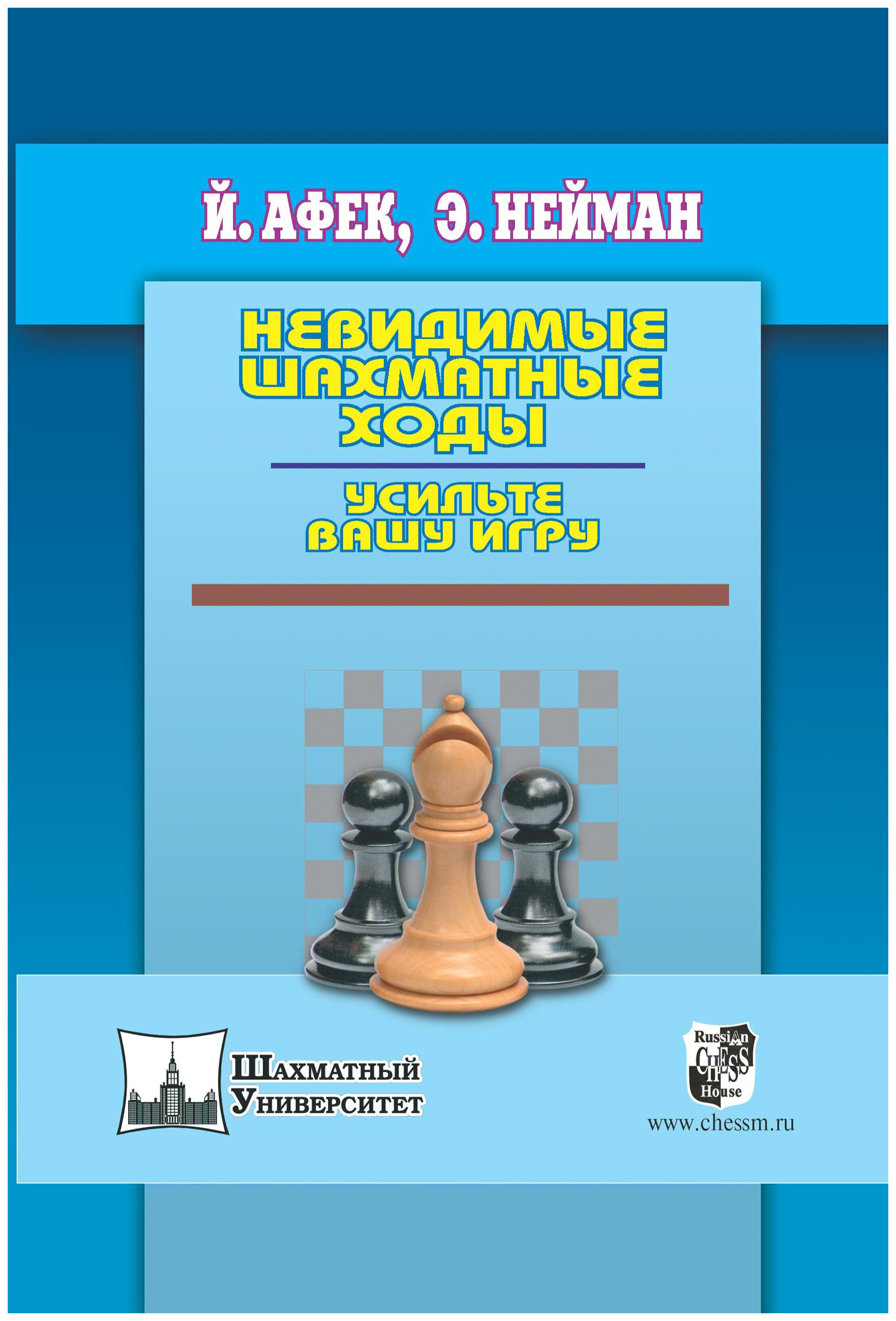 Й. АФЕК, Э. НЕЙМАН

НЕВИДИМЫЕ ШАХМАТНЫЕ ХОДЫ

УСИЛЬТЕ ВАШУ ИГРУ

ШАХМАТНЫЙ УНИВЕРСИТЕТ

Russian CHESS House

www.chessm.ru